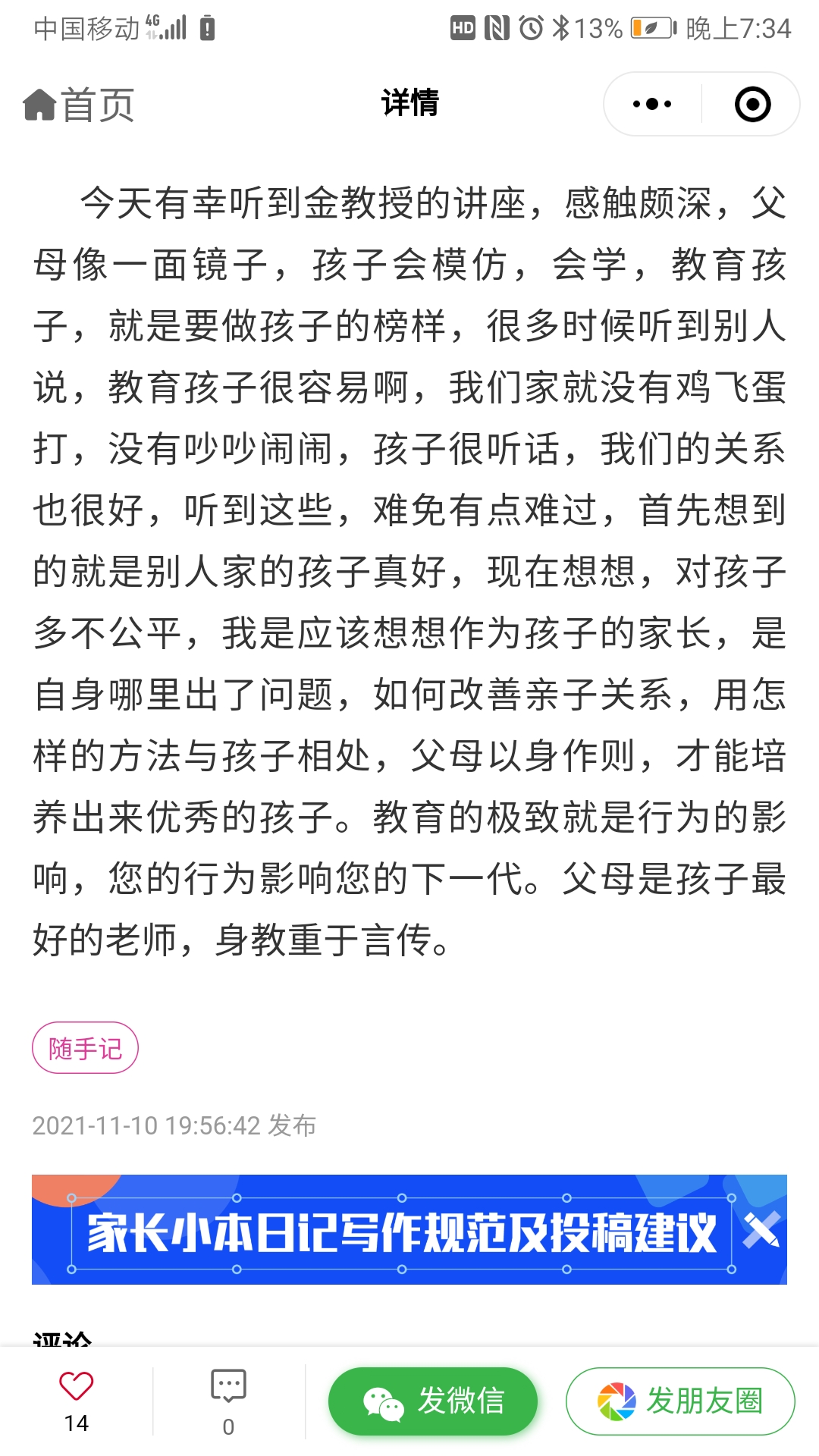 中国移动 4G HD 13% 晚上7:34

首页 详情

今天有幸听到金教授的讲座，感触颇深，父母像一面镜子，孩子会模仿，会学，教育孩子，就是要做孩子的榜样，很多时候听到别人说，教育孩子很容易啊，我们家就没有鸡飞蛋打，没有吵吵闹闹，孩子很听话，我们的关系也很好，听到这些，难免有点难过，首先想到的就是别人家的孩子真好，现在想想，对孩子多不公平，我是应该想想作为孩子的家长，是自身哪里出了问题，如何改善亲子关系，用怎样的方法与孩子相处，父母以身作则，才能培养出来优秀的孩子。教育的极致就是行为的影响，您的行为影响您的下一代。父母是孩子最好的老师，身教重于言传。

随手记

2021-11-10 19:56:42 发布

家长小本日记写作规范及投稿建议

评论

14 0 发微信 发朋友圈